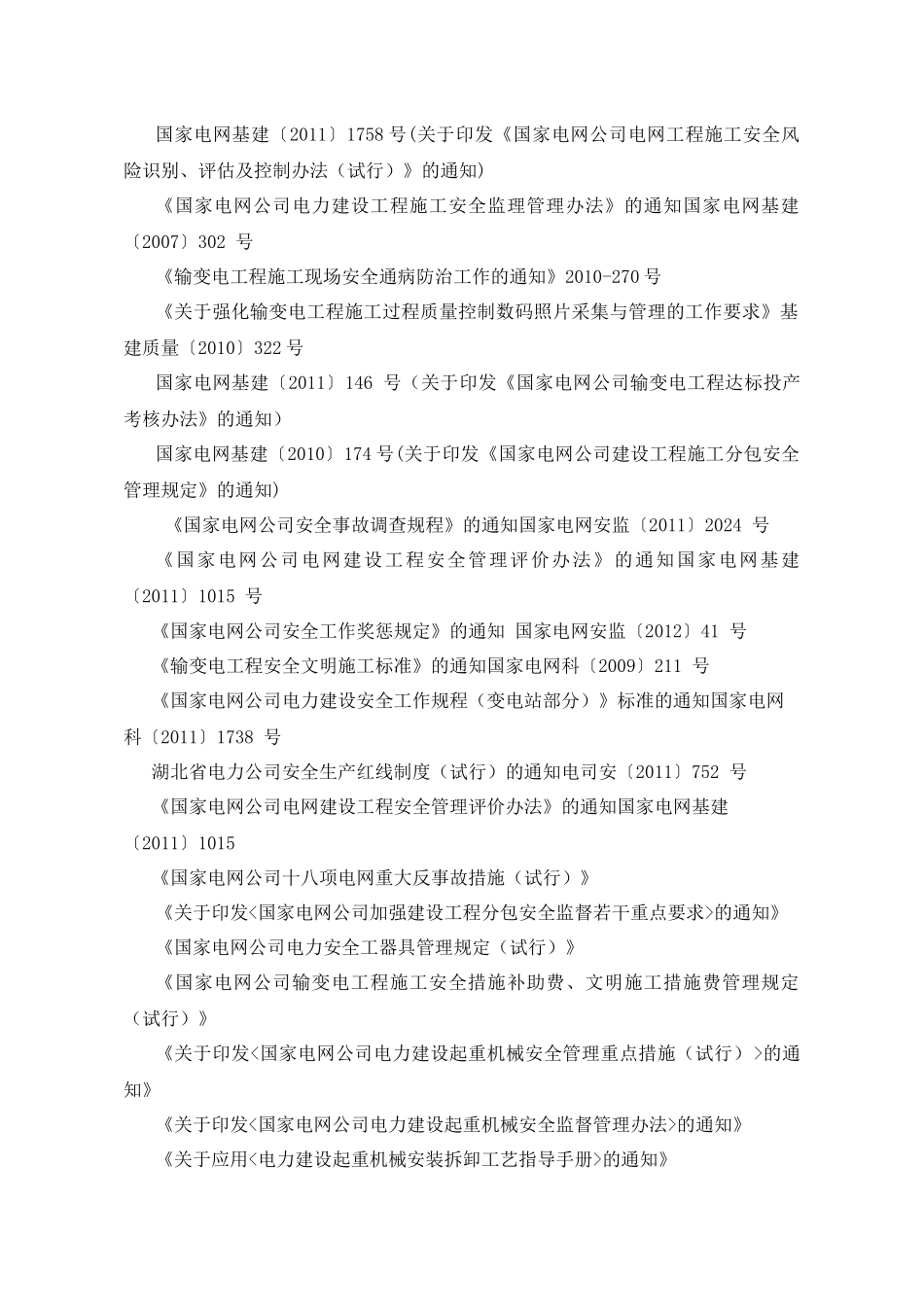 国家电网基建〔2011〕1758 号(关于印发《国家电网公司电网工程施工安全风险识别、评估及控制办法（试行）》的通知)

《国家电网公司电力建设工程施工安全监理管理办法》的通知国家电网基建〔2007〕302 号

《输变电工程施工现场安全通病防治工作的通知》2010-270 号

《关于强化输变电工程施工过程质量控制数码照片采集与管理的工作要求》基建质量〔2010〕322 号

国家电网基建〔2011〕146 号（关于印发《国家电网公司输变电工程达标投产考核办法》的通知）

国家电网基建〔2010〕174 号(关于印发《国家电网公司建设工程施工分包安全管理规定》的通知)

《国家电网公司安全事故调查规程》的通知国家电网安监〔2011〕2024 号

《国家电网公司电网建设工程安全管理评价办法》的通知国家电网基建〔2011〕1015 号

《国家电网公司安全工作奖惩规定》的通知 国家电网安监〔2012〕41 号

《输变电工程安全文明施工标准》的通知国家电网科〔2009〕211 号

《国家电网公司电力建设安全工作规程（变电站部分）》标准的通知国家电网科〔2011〕1738 号

湖北省电力公司安全生产红线制度（试行）的通知电司安〔2011〕752 号

《国家电网公司电网建设工程安全管理评价办法》的通知国家电网基建〔2011〕1015

《国家电网公司十八项电网重大反事故措施（试行）》

《关于印发<国家电网公司加强建设工程分包安全监督若干重点要求>的通知》

《国家电网公司电力安全工器具管理规定（试行）》

《国家电网公司输变电工程施工安全措施补助费、文明施工措施费管理规定（试行）》

《关于印发<国家电网公司电力建设起重机械安全管理重点措施（试行）>的通知》

《关于印发<国家电网公司电力建设起重机械安全监督管理办法>的通知》

《关于应用<电力建设起重机械安装拆卸工艺指导手册>的通知》